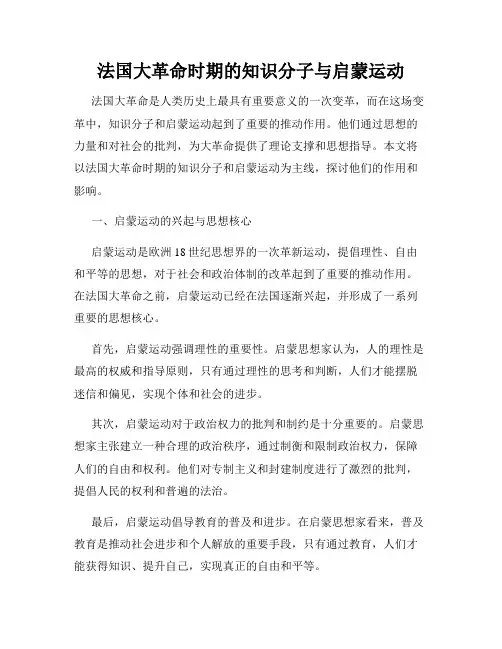 法国大革命时期的知识分子与启蒙运动

法国大革命是人类历史上最具有重要意义的一次变革，而在这场变革中，知识分子和启蒙运动起到了重要的推动作用。他们通过思想的力量和对社会的批判，为大革命提供了理论支撑和思想指导。本文将以法国大革命时期的知识分子和启蒙运动为主线，探讨他们的作用和影响。

一、启蒙运动的兴起与思想核心

启蒙运动是欧洲18世纪思想界的一次革新运动，提倡理性、自由和平等的思想，对于社会和政治体制的改革起到了重要的推动作用。在法国大革命之前，启蒙运动已经在法国逐渐兴起，并形成了一系列重要的思想核心。

首先，启蒙运动强调理性的重要性。启蒙思想家认为，人的理性是最高的权威和指导原则，只有通过理性的思考和判断，人们才能摆脱迷信和偏见，实现个体和社会的进步。

其次，启蒙运动对于政治权力的批判和制约是十分重要的。启蒙思想家主张建立一种合理的政治秩序，通过制衡和限制政治权力，保障人们的自由和权利。他们对专制主义和封建制度进行了激烈的批判，提倡人民的权利和普遍的法治。

最后，启蒙运动倡导教育的普及和进步。在启蒙思想家看来，普及教育是推动社会进步和个人解放的重要手段，只有通过教育，人们才能获得知识、提升自己，实现真正的自由和平等。